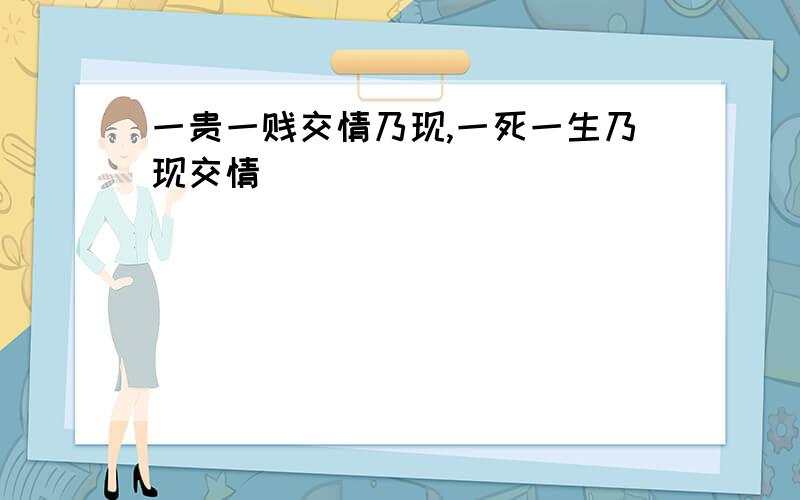 一贵一贱交情乃现,一死一生乃现交情